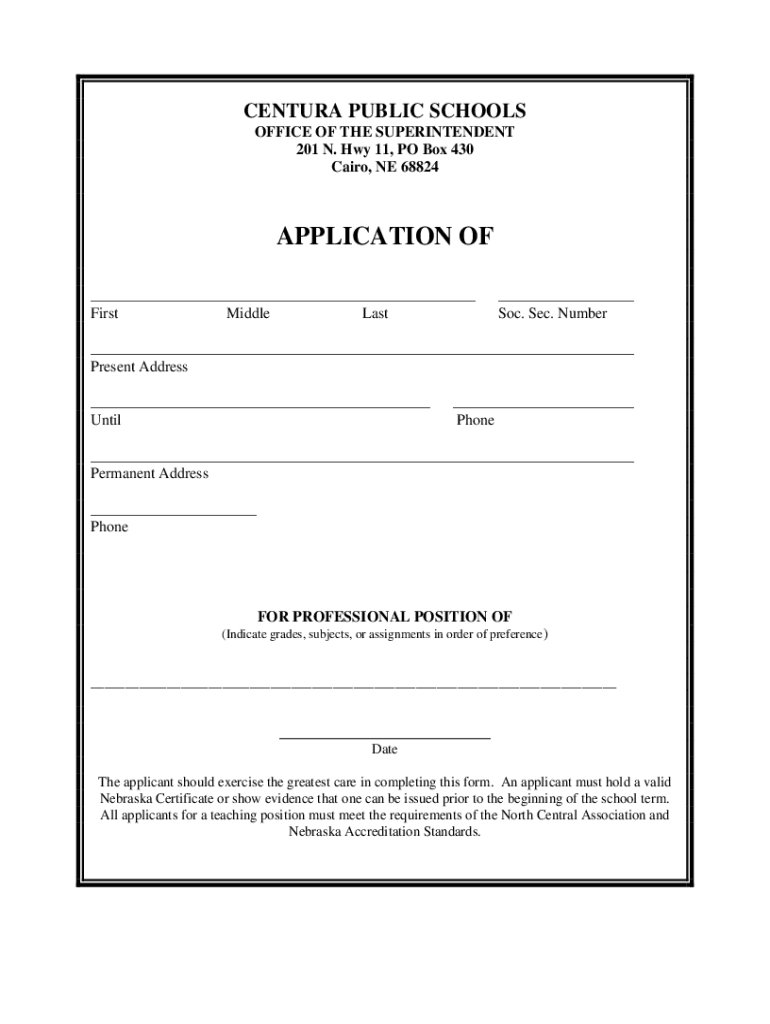 CENTURA PUBLIC SCHOOLS
OFFICE OF THE SUPERINTENDENT
201 N. Hwy 11, PO Box 430
Cairo, NE 68824

APPLICATION OF

First Middle Last Soc. Sec. Number

Present Address

Until Phone

Permanent Address

Phone

FOR PROFESSIONAL POSITION OF
(Indicate grades, subjects, or assignments in order of preference)

Date

The applicant should exercise the greatest care in completing this form. An applicant must hold a valid Nebraska Certificate or show evidence that one can be issued prior to the beginning of the school term. All applicants for a teaching position must meet the requirements of the North Central Association and Nebraska Accreditation Standards.